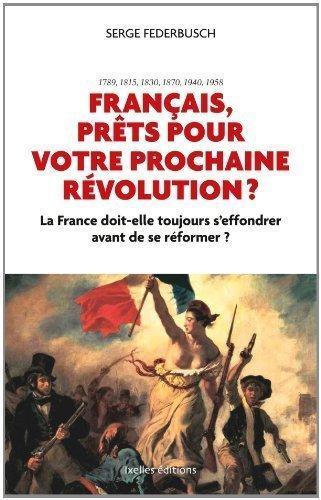 SERGE FEDERBUSCH

1789, 1815, 1830, 1870, 1940, 1958

FRANÇAIS, PRÊTS POUR VOTRE PROCHAINE RÉVOLUTION ?

La France doit-elle toujours s'effondrer avant de se réformer ?

Ixelles éditions